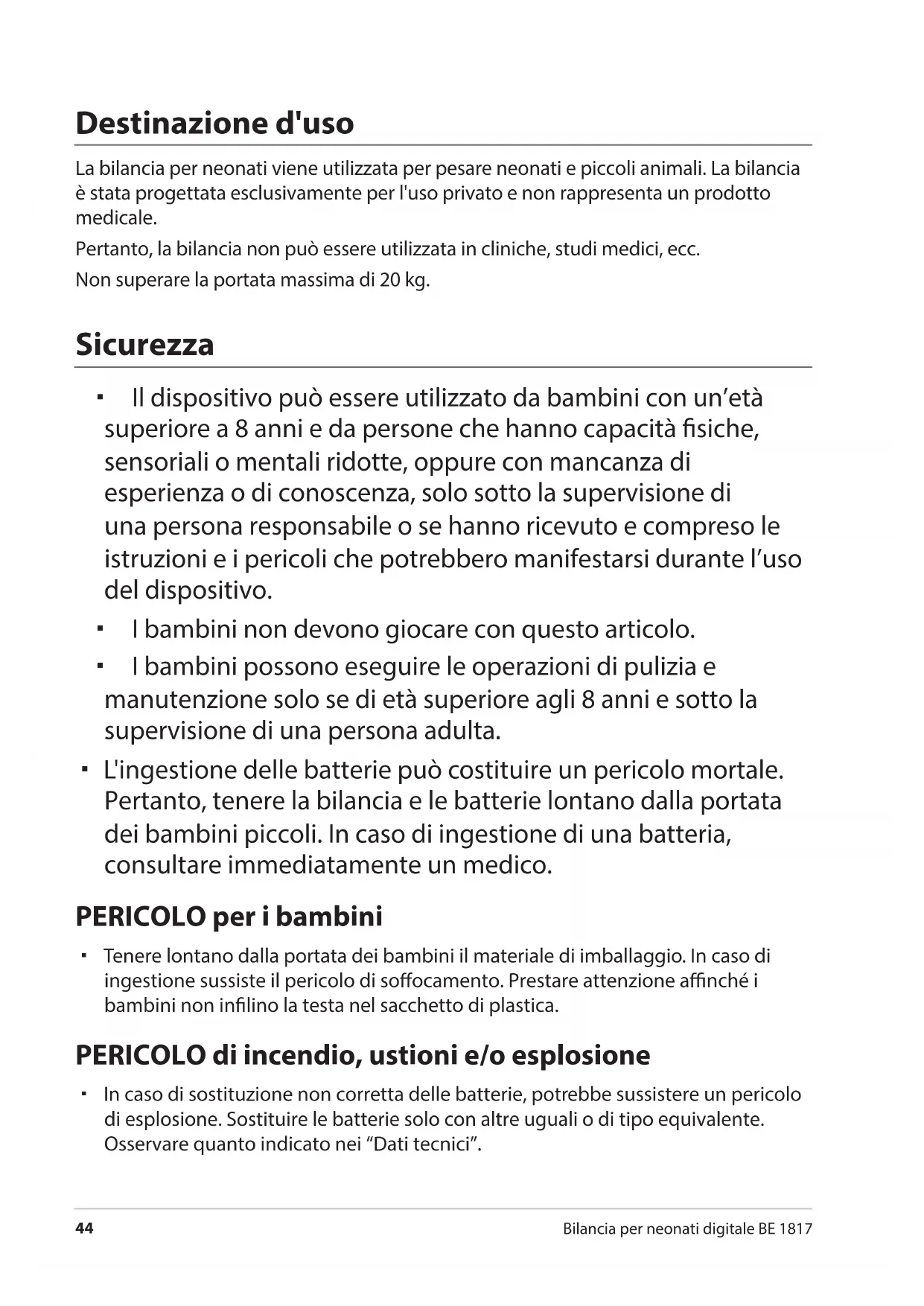 Destinazione d'uso

La bilancia per neonati viene utilizzata per pesare neonati e piccoli animali. La bilancia è stata progettata esclusivamente per l'uso privato e non rappresenta un prodotto medicale.

Pertanto, la bilancia non può essere utilizzata in cliniche, studi medici, ecc.

Non superare la portata massima di 20 kg.

Sicurezza

▪ Il dispositivo può essere utilizzato da bambini con un'età superiore a 8 anni e da persone che hanno capacità fisiche, sensoriali o mentali ridotte, oppure con mancanza di esperienza o di conoscenza, solo sotto la supervisione di una persona responsabile o se hanno ricevuto e compreso le istruzioni e i pericoli che potrebbero manifestarsi durante l'uso del dispositivo.

▪ I bambini non devono giocare con questo articolo.

▪ I bambini possono eseguire le operazioni di pulizia e manutenzione solo se di età superiore agli 8 anni e sotto la supervisione di una persona adulta.

▪ L'ingestione delle batterie può costituire un pericolo mortale. Pertanto, tenere la bilancia e le batterie lontano dalla portata dei bambini piccoli. In caso di ingestione di una batteria, consultare immediatamente un medico.

PERICOLO per i bambini

▪ Tenere lontano dalla portata dei bambini il materiale di imballaggio. In caso di ingestione sussiste il pericolo di soffocamento. Prestare attenzione affinché i bambini non infilino la testa nel sacchetto di plastica.

PERICOLO di incendio, ustioni e/o esplosione

▪ In caso di sostituzione non corretta delle batterie, potrebbe sussistere un pericolo di esplosione. Sostituire le batterie solo con altre uguali o di tipo equivalente. Osservare quanto indicato nei "Dati tecnici".

44 Bilancia per neonati digitale BE 1817